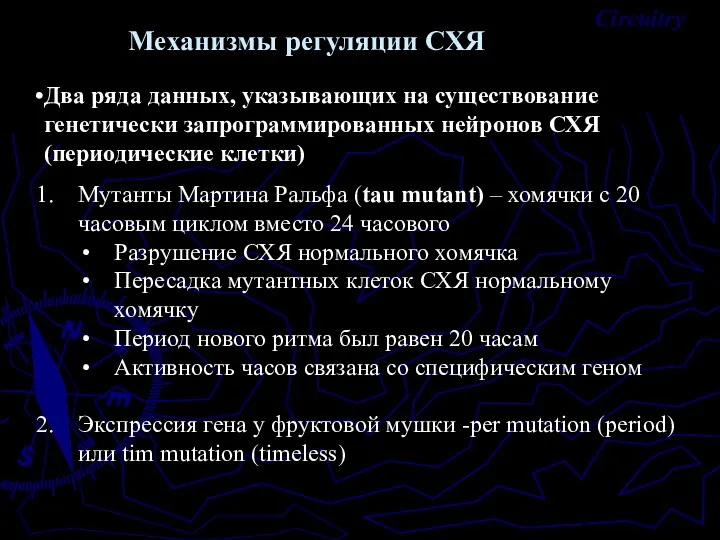 Circuitry

Механизмы регуляции СХЯ

•Два ряда данных, указывающих на существование генетически запрограммированных нейронов СХЯ (периодические клетки)

1. Мутанты Мартина Ральфа (tau mutant) – хомячки с 20 часовым циклом вместо 24 часового
• Разрушение СХЯ нормального хомячка
• Пересадка мутантных клеток СХЯ нормальному хомячку
• Период нового ритма был равен 20 часам
• Активность часов связана со специфическим геном

2. Экспрессия гена у фруктовой мушки -per mutation (period) или tim mutation (timeless)